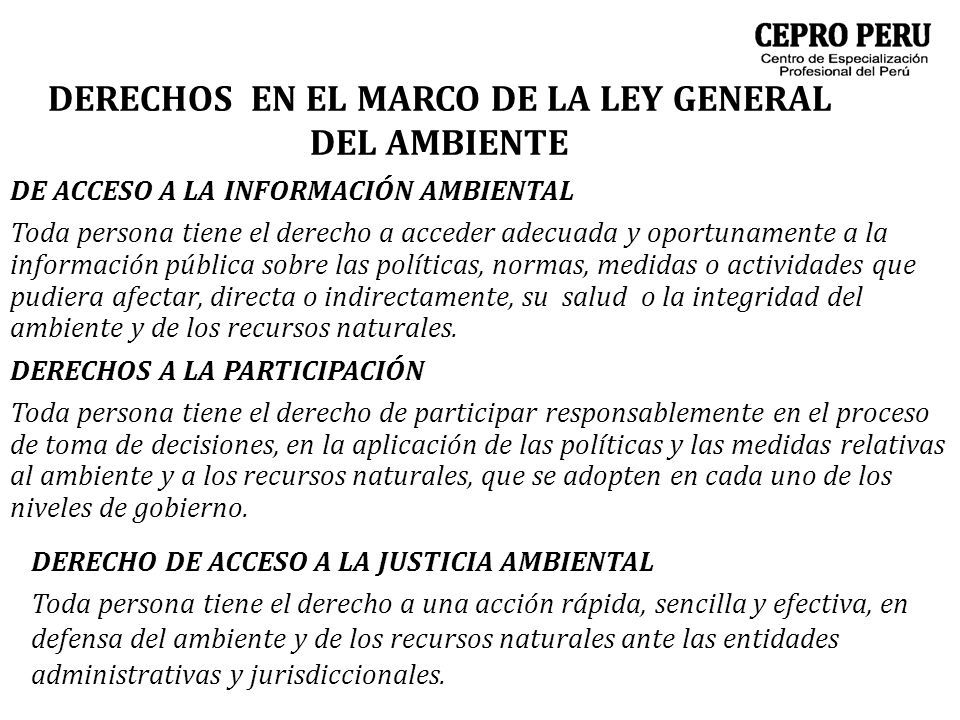 CEPRO PERU
Centro de Especialización Profesional del Perú

DERECHOS EN EL MARCO DE LA LEY GENERAL DEL AMBIENTE

DE ACCESO A LA INFORMACIÓN AMBIENTAL

Toda persona tiene el derecho a acceder adecuada y oportunamente a la información pública sobre las políticas, normas, medidas o actividades que pudiera afectar, directa o indirectamente, su salud o la integridad del ambiente y de los recursos naturales.

DERECHOS A LA PARTICIPACIÓN

Toda persona tiene el derecho de participar responsablemente en el proceso de toma de decisiones, en la aplicación de las políticas y las medidas relativas al ambiente y a los recursos naturales, que se adopten en cada uno de los niveles de gobierno.

DERECHO DE ACCESO A LA JUSTICIA AMBIENTAL

Toda persona tiene el derecho a una acción rápida, sencilla y efectiva, en defensa del ambiente y de los recursos naturales ante las entidades administrativas y jurisdiccionales.